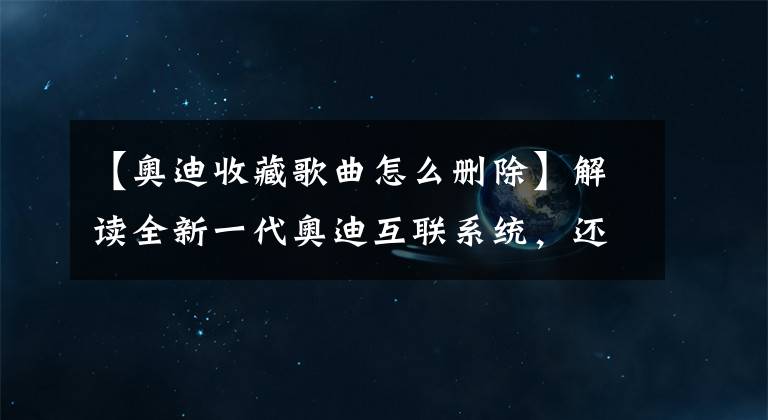 【奥迪收藏歌曲怎么删除】解读全新一代奥迪互联系统，还